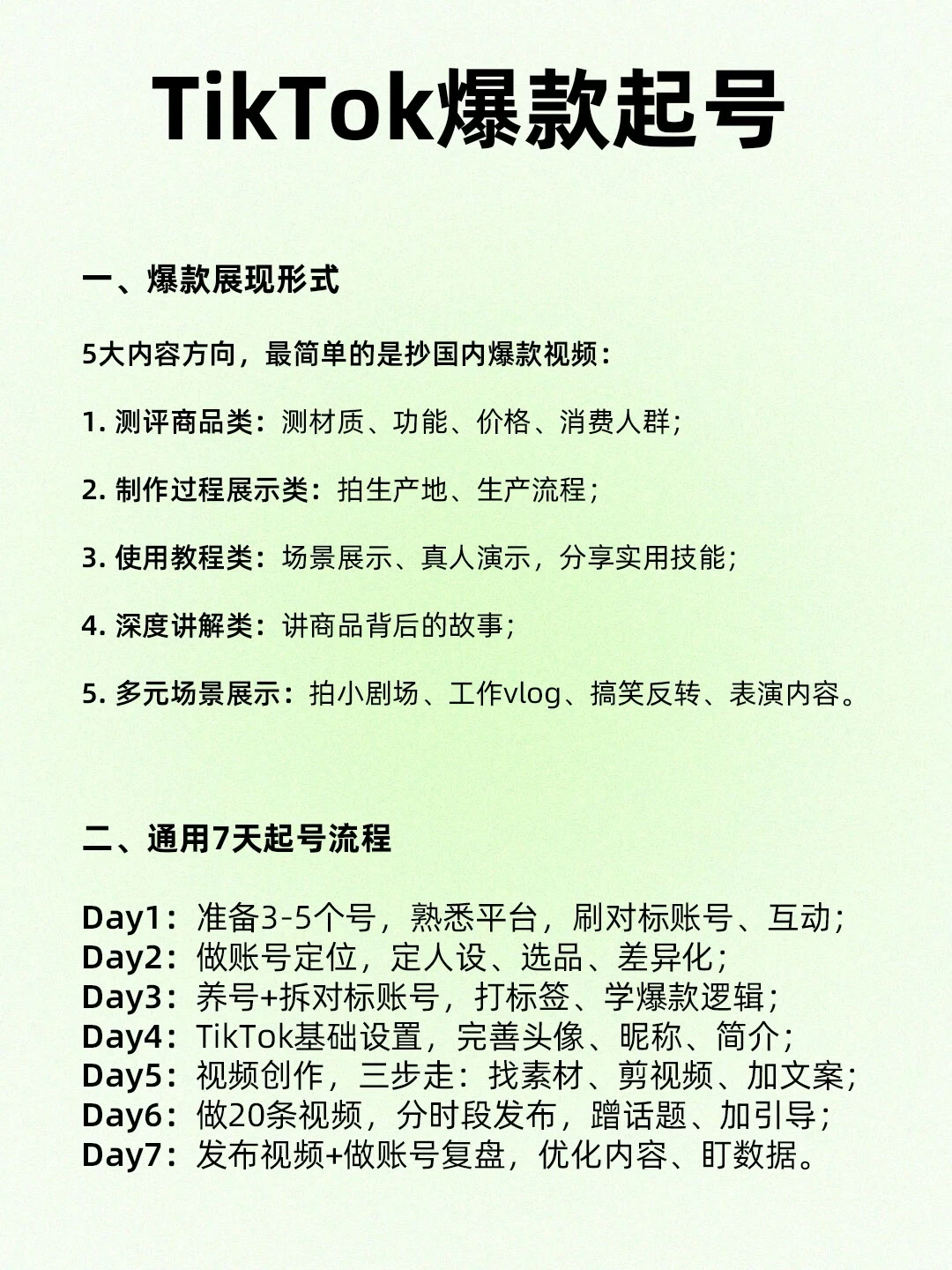 TikTok爆款起号

一、爆款展现形式

5大内容方向，最简单的是抄国内爆款视频：

1. 测评商品类：测材质、功能、价格、消费人群；

2. 制作过程展示类：拍生产地、生产流程；

3. 使用教程类：场景展示、真人演示，分享实用技能；

4. 深度讲解类：讲商品背后的故事；

5. 多元场景展示：拍小剧场、工作vlog、搞笑反转、表演内容。

二、通用7天起号流程

Day1：准备3-5个号，熟悉平台，刷对标账号、互动；
Day2：做账号定位，定人设、选品、差异化；
Day3：养号+拆对标账号，打标签、学爆款逻辑；
Day4：TikTok基础设置，完善头像、昵称、简介；
Day5：视频创作，三步走：找素材、剪视频、加文案；
Day6：做20条视频，分时段发布，蹭话题、加引导；
Day7：发布视频+做账号复盘，优化内容、盯数据。